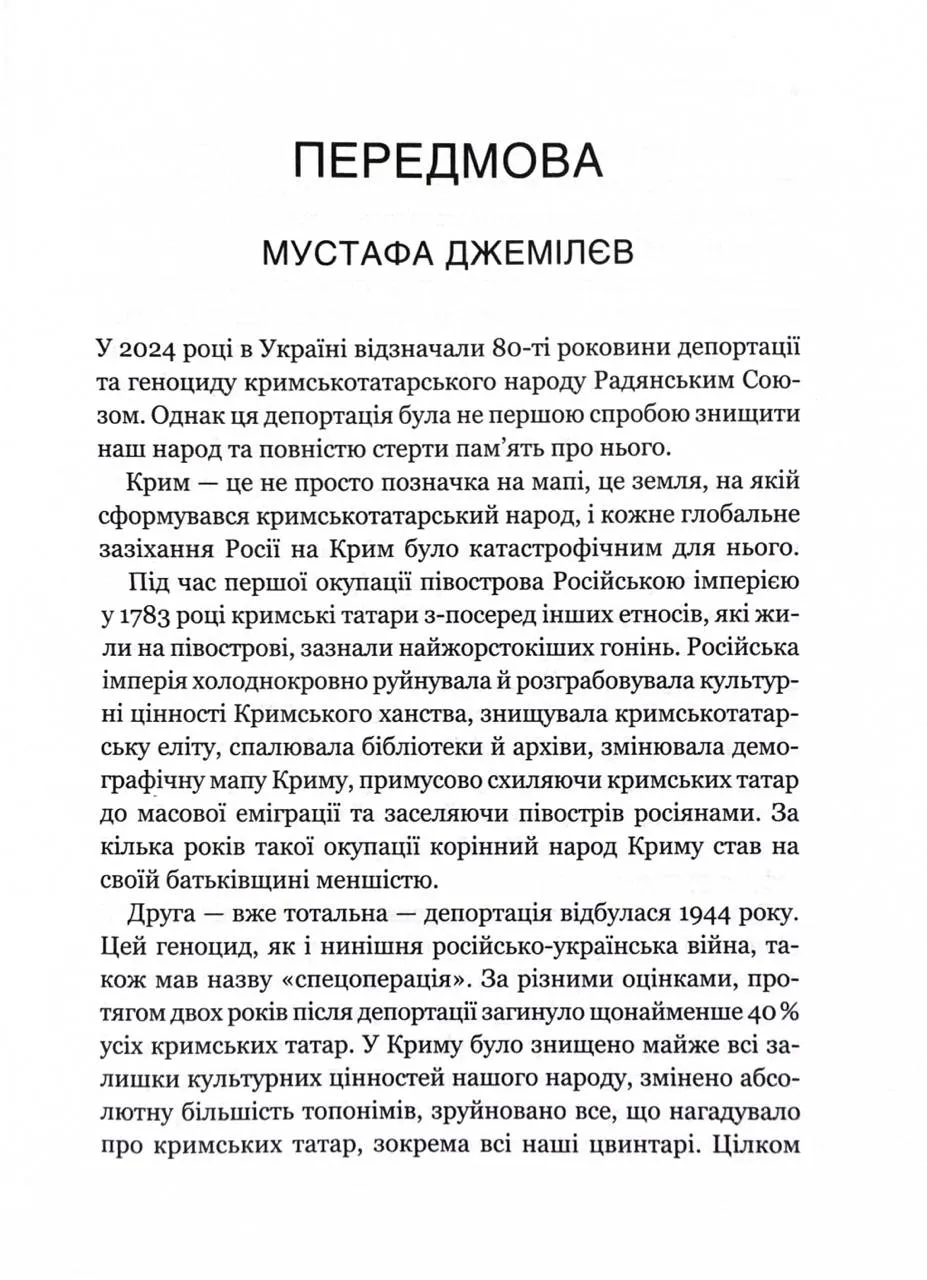 ПЕРЕДМОВА

МУСТАФА ДЖЕМІЛЄВ

У 2024 році в Україні відзначали 80-ті роковини депортації та геноциду кримськотатарського народу Радянським Союзом. Однак ця депортація була не першою спробою знищити наш народ та повністю стерти пам'ять про нього.

Крим — це не просто позначка на мапі, це земля, на якій сформувався кримськотатарський народ, і кожне глобальне зазіхання Росії на Крим було катастрофічним для нього.

Під час першої окупації півострова Російською імперією у 1783 році кримські татари з-посеред інших етносів, які жили на півострові, зазнали найжорстокіших гонінь. Російська імперія холоднокровно руйнувала й розграбовувала культурні цінності Кримського ханства, знищувала кримськотатарську еліту, спалювала бібліотеки й архіви, змінювала демографічну мапу Криму, примусово схиляючи кримських татар до масової еміграції та заселяючи півострів росіянами. За кілька років такої окупації корінний народ Криму став на своїй батьківщині меншістю.

Друга — вже тотальна — депортація відбулася 1944 року. Цей геноцид, як і нинішня російсько-українська війна, також мав назву «спецоперація». За різними оцінками, протягом двох років після депортації загинуло щонайменше 40 % усіх кримських татар. У Криму було знищено майже всі залишки культурних цінностей нашого народу, змінено абсолютну більшість топонімів, зруйновано все, що нагадувало про кримських татар, зокрема всі наші цвинтарі. Цілком